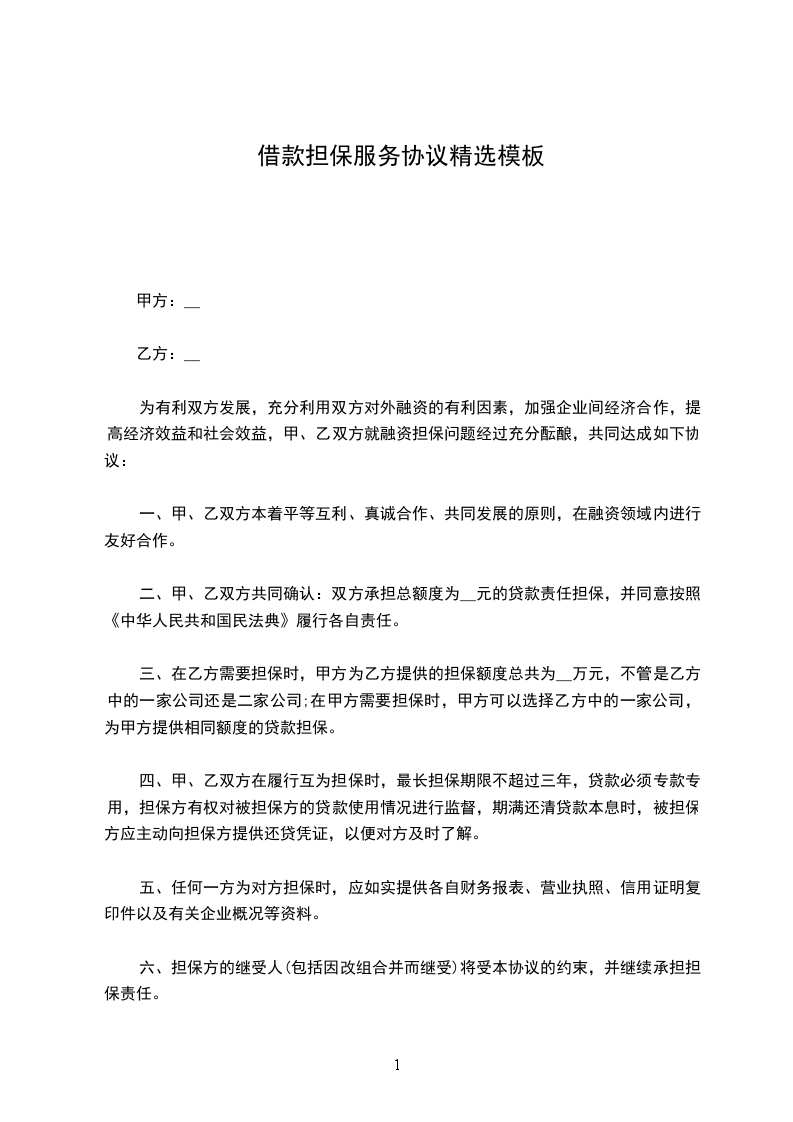 借款担保服务协议精选模板

甲方：__

乙方：__

为有利双方发展，充分利用双方对外融资的有利因素，加强企业间经济合作，提高经济效益和社会效益，甲、乙双方就融资担保问题经过充分酝酿，共同达成如下协议：

一、甲、乙双方本着平等互利、真诚合作、共同发展的原则，在融资领域内进行友好合作。

二、甲、乙双方共同确认：双方承担总额度为__元的贷款责任担保，并同意按照《中华人民共和国民法典》履行各自责任。

三、在乙方需要担保时，甲方为乙方提供的担保额度总共为__万元，不管是乙方中的一家公司还是二家公司;在甲方需要担保时，甲方可以选择乙方中的一家公司，为甲方提供相同额度的贷款担保。

四、甲、乙双方在履行互为担保时，最长担保期限不超过三年，贷款必须专款专用，担保方有权对被担保方的贷款使用情况进行监督，期满还清贷款本息时，被担保方应主动向担保方提供还贷凭证，以便对方及时了解。

五、任何一方为对方担保时，应如实提供各自财务报表、营业执照、信用证明复印件以及有关企业概况等资料。

六、担保方的继受人(包括因改组合并而继受)将受本协议的约束，并继续承担担保责任。

1